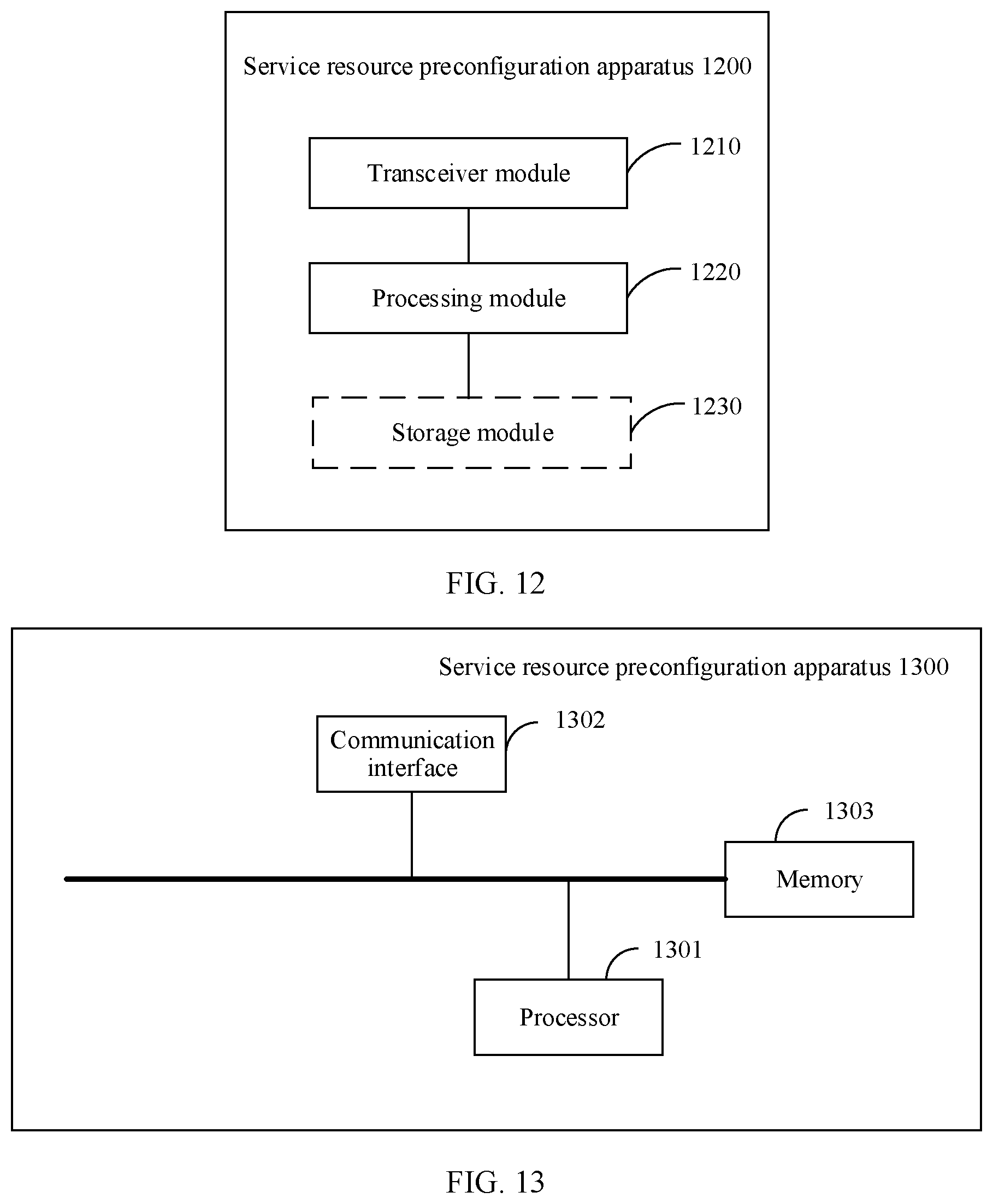 Service resource preconfiguration apparatus 1200

Transceiver module

1210

Processing module

1220

Storage module

1230

FIG. 12

Service resource preconfiguration apparatus 1300

Communication interface

1302

1303

Memory

1301

Processor

FIG. 13